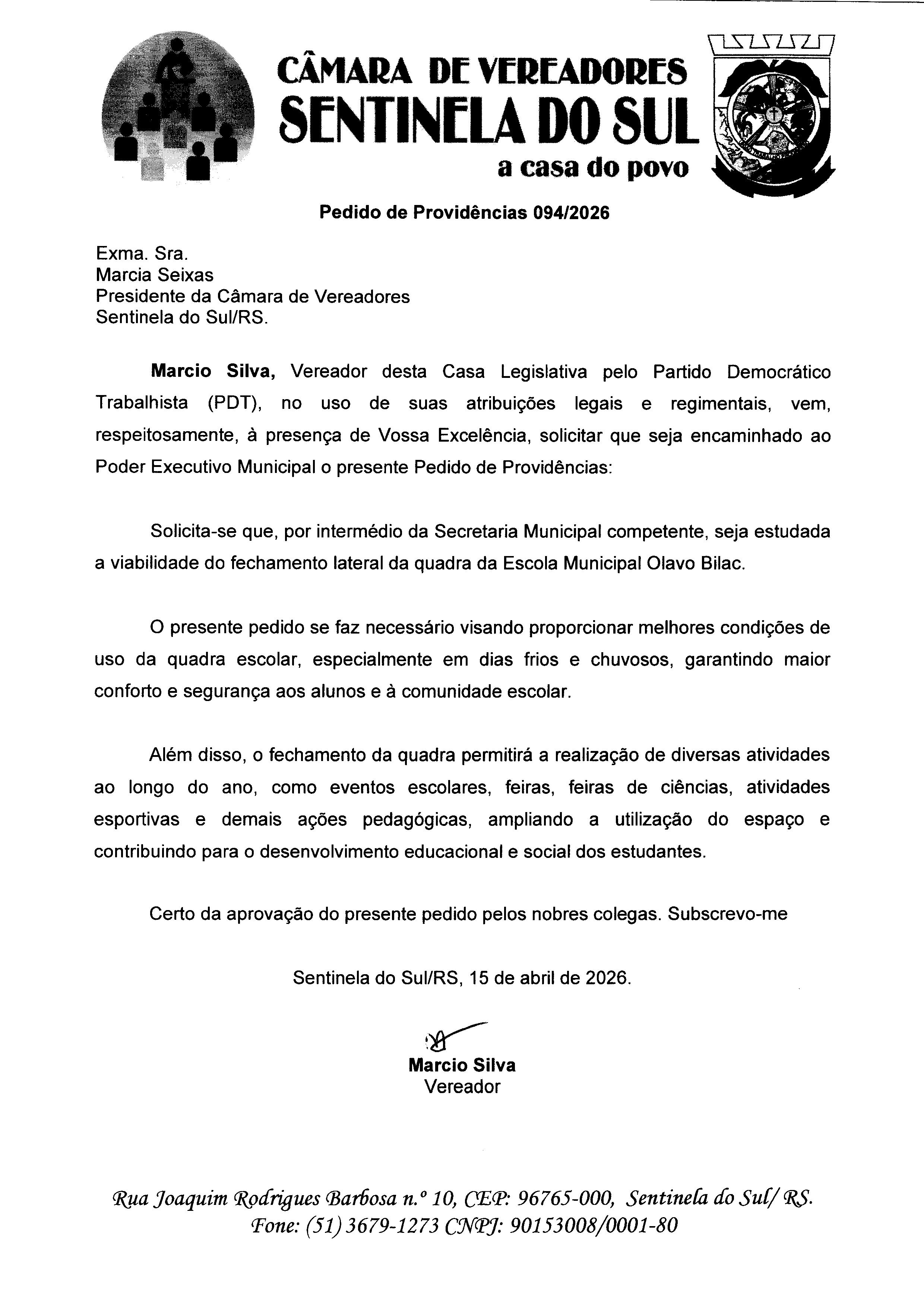 CÂMARA DE VEREADORES
SENTINELA DO SUL
a casa do povo

Pedido de Providências 094/2026

Exma. Sra.
Marcia Seixas
Presidente da Câmara de Vereadores
Sentinela do Sul/RS.

Marcio Silva, Vereador desta Casa Legislativa pelo Partido Democrático Trabalhista (PDT), no uso de suas atribuições legais e regimentais, vem, respeitosamente, à presença de Vossa Excelência, solicitar que seja encaminhado ao Poder Executivo Municipal o presente Pedido de Providências:

Solicita-se que, por intermédio da Secretaria Municipal competente, seja estudada a viabilidade do fechamento lateral da quadra da Escola Municipal Olavo Bilac.

O presente pedido se faz necessário visando proporcionar melhores condições de uso da quadra escolar, especialmente em dias frios e chuvosos, garantindo maior conforto e segurança aos alunos e à comunidade escolar.

Além disso, o fechamento da quadra permitirá a realização de diversas atividades ao longo do ano, como eventos escolares, feiras, feiras de ciências, atividades esportivas e demais ações pedagógicas, ampliando a utilização do espaço e contribuindo para o desenvolvimento educacional e social dos estudantes.

Certo da aprovação do presente pedido pelos nobres colegas. Subscrevo-me

Sentinela do Sul/RS, 15 de abril de 2026.

Marcio Silva
Vereador

Rua Joaquim Rodrigues Barbosa n.º 10, CEP: 96765-000, Sentinela do Sul/ RS.
Fone: (51) 3679-1273 CNPJ: 90153008/0001-80